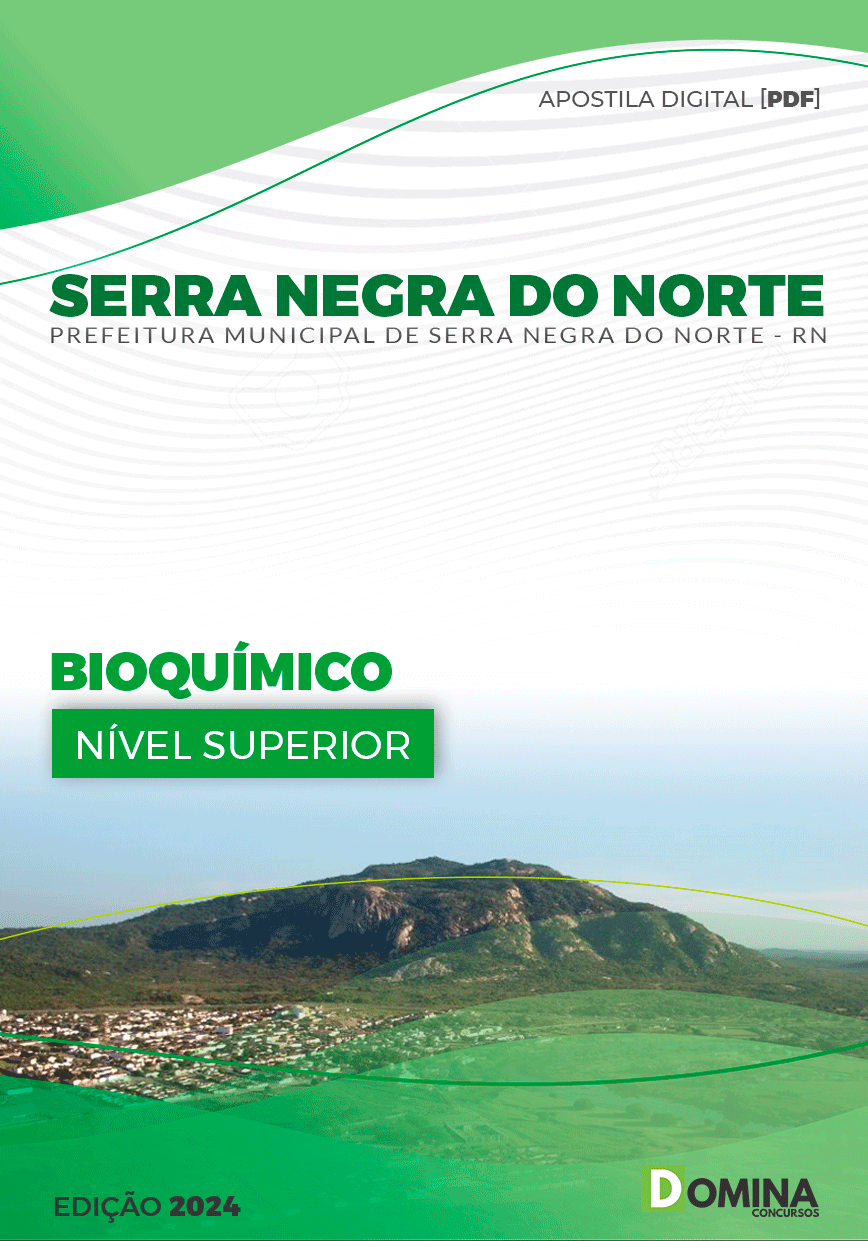 APOSTILA DIGITAL [PDF]

SERRA NEGRA DO NORTE
PREFEITURA MUNICIPAL DE SERRA NEGRA DO NORTE - RN

BIOQUÍMICO
NÍVEL SUPERIOR

EDIÇÃO 2024

DOMINA
CONCURSOS